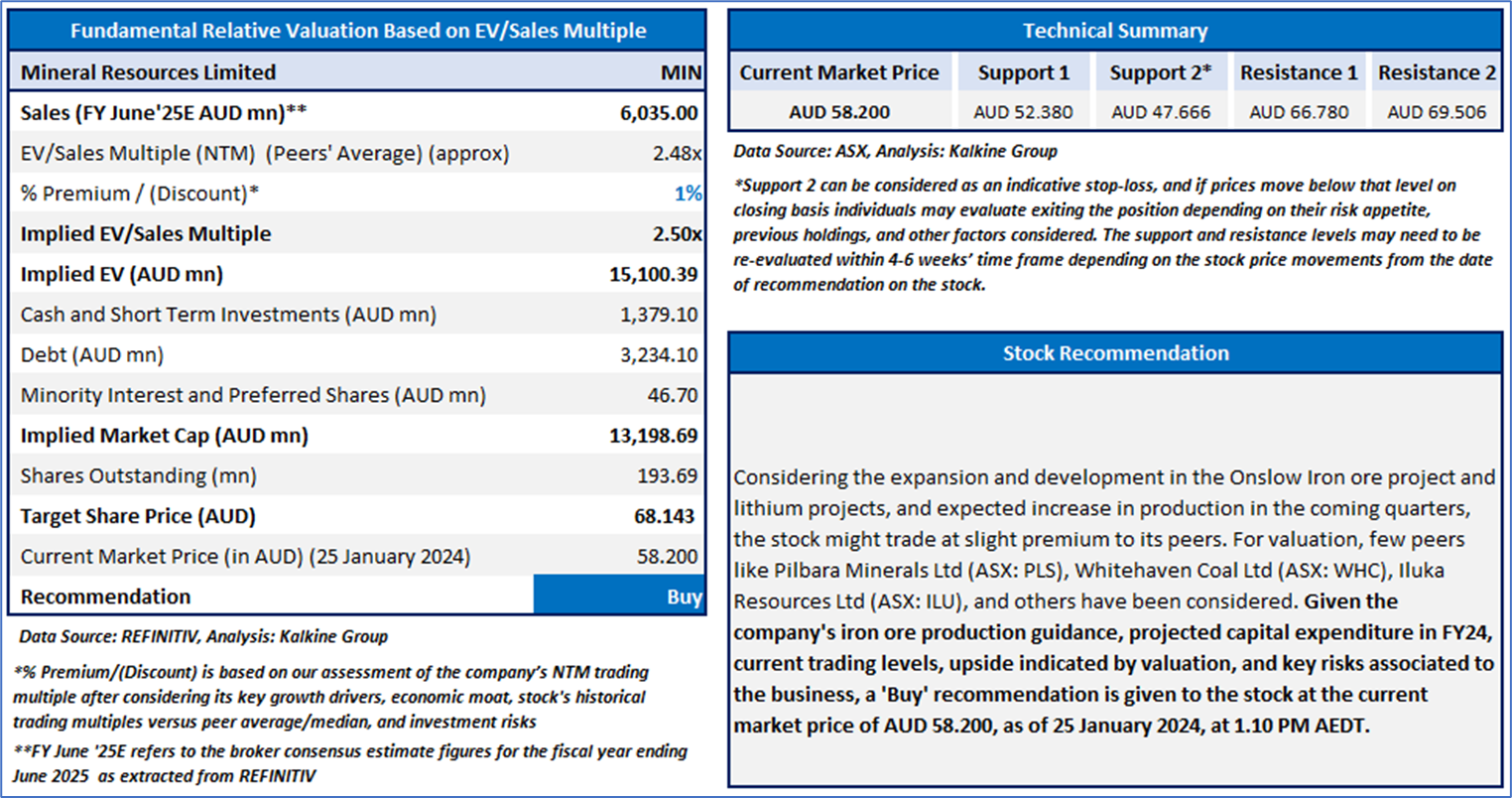 Fundamental Relative Valuation Based on EV/Sales Multiple

| Mineral Resources Limited | MIN |
|---|---|
| Sales (FY June'25E AUD mn)** | 6,035.00 |
| EV/Sales Multiple (NTM) (Peers' Average) (approx) | 2.48x |
| % Premium / (Discount)* | 1% |
| Implied EV/Sales Multiple | 2.50x |
| Implied EV (AUD mn) | 15,100.39 |
| Cash and Short Term Investments (AUD mn) | 1,379.10 |
| Debt (AUD mn) | 3,234.10 |
| Minority Interest and Preferred Shares (AUD mn) | 46.70 |
| Implied Market Cap (AUD mn) | 13,198.69 |
| Shares Outstanding (mn) | 193.69 |
| Target Share Price (AUD) | 68.143 |
| Current Market Price (in AUD) (25 January 2024) | 58.200 |
| Recommendation | Buy |

Data Source: REFINITIV, Analysis: Kalkine Group

*% Premium/(Discount) is based on our assessment of the company's NTM trading multiple after considering its key growth drivers, economic moat, stock's historical trading multiples versus peer average/median, and investment risks

**FY June '25E refers to the broker consensus estimate figures for the fiscal year ending June 2025 as extracted from REFINITIV

Technical Summary

| Current Market Price | Support 1 | Support 2* | Resistance 1 | Resistance 2 |
|---|---|---|---|---|
| AUD 58.200 | AUD 52.380 | AUD 47.666 | AUD 66.780 | AUD 69.506 |

Data Source: ASX, Analysis: Kalkine Group

*Support 2 can be considered as an indicative stop-loss, and if prices move below that level on closing basis individuals may evaluate exiting the position depending on their risk appetite, previous holdings, and other factors considered. The support and resistance levels may need to be re-evaluated within 4-6 weeks' time frame depending on the stock price movements from the date of recommendation on the stock.

Stock Recommendation

Considering the expansion and development in the Onslow Iron ore project and lithium projects, and expected increase in production in the coming quarters, the stock might trade at slight premium to its peers. For valuation, few peers like Pilbara Minerals Ltd (ASX: PLS), Whitehaven Coal Ltd (ASX: WHC), Iluka Resources Ltd (ASX: ILU), and others have been considered. Given the company's iron ore production guidance, projected capital expenditure in FY24, current trading levels, upside indicated by valuation, and key risks associated to the business, a 'Buy' recommendation is given to the stock at the current market price of AUD 58.200, as of 25 January 2024, at 1.10 PM AEDT.